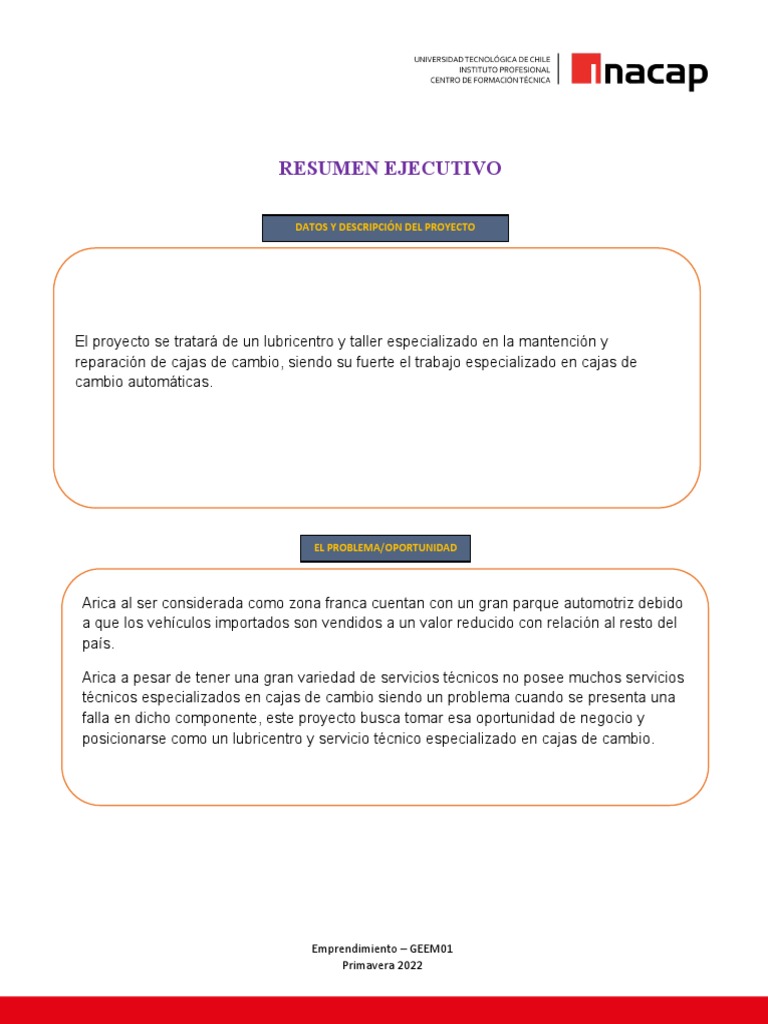 UNIVERSIDAD TECNOLÓGICA DE CHILE
INSTITUTO PROFESIONAL
CENTRO DE FORMACIÓN TÉCNICA

inacap

RESUMEN EJECUTIVO

DATOS Y DESCRIPCIÓN DEL PROYECTO

El proyecto se tratará de un lubricentro y taller especializado en la mantención y reparación de cajas de cambio, siendo su fuerte el trabajo especializado en cajas de cambio automáticas.

EL PROBLEMA/OPORTUNIDAD

Arica al ser considerada como zona franca cuentan con un gran parque automotriz debido a que los vehículos importados son vendidos a un valor reducido con relación al resto del país.

Arica a pesar de tener una gran variedad de servicios técnicos no posee muchos servicios técnicos especializados en cajas de cambio siendo un problema cuando se presenta una falla en dicho componente, este proyecto busca tomar esa oportunidad de negocio y posicionarse como un lubricentro y servicio técnico especializado en cajas de cambio.

Emprendimiento – GEEM01
Primavera 2022